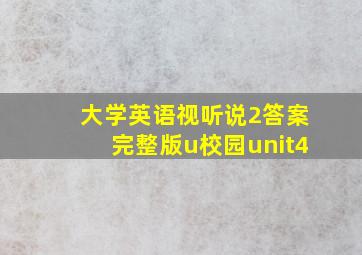 大学英语视听说2答案完整版u校园unit4